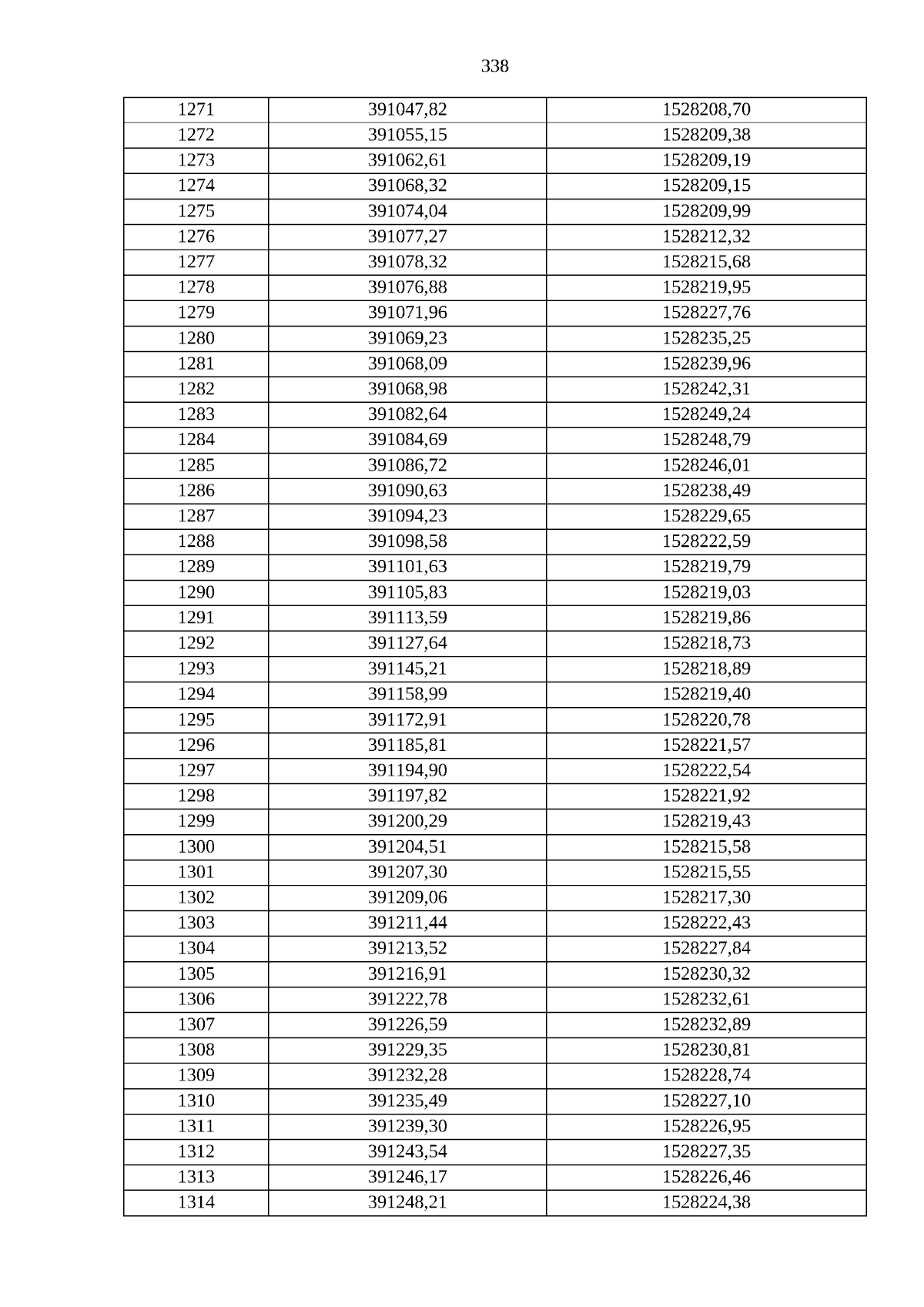 338

| 1271 | 391047,82 | 1528208,70 |
|---|---|---|
| 1272 | 391055,15 | 1528209,38 |
| 1273 | 391062,61 | 1528209,19 |
| 1274 | 391068,32 | 1528209,15 |
| 1275 | 391074,04 | 1528209,99 |
| 1276 | 391077,27 | 1528212,32 |
| 1277 | 391078,32 | 1528215,68 |
| 1278 | 391076,88 | 1528219,95 |
| 1279 | 391071,96 | 1528227,76 |
| 1280 | 391069,23 | 1528235,25 |
| 1281 | 391068,09 | 1528239,96 |
| 1282 | 391068,98 | 1528242,31 |
| 1283 | 391082,64 | 1528249,24 |
| 1284 | 391084,69 | 1528248,79 |
| 1285 | 391086,72 | 1528246,01 |
| 1286 | 391090,63 | 1528238,49 |
| 1287 | 391094,23 | 1528229,65 |
| 1288 | 391098,58 | 1528222,59 |
| 1289 | 391101,63 | 1528219,79 |
| 1290 | 391105,83 | 1528219,03 |
| 1291 | 391113,59 | 1528219,86 |
| 1292 | 391127,64 | 1528218,73 |
| 1293 | 391145,21 | 1528218,89 |
| 1294 | 391158,99 | 1528219,40 |
| 1295 | 391172,91 | 1528220,78 |
| 1296 | 391185,81 | 1528221,57 |
| 1297 | 391194,90 | 1528222,54 |
| 1298 | 391197,82 | 1528221,92 |
| 1299 | 391200,29 | 1528219,43 |
| 1300 | 391204,51 | 1528215,58 |
| 1301 | 391207,30 | 1528215,55 |
| 1302 | 391209,06 | 1528217,30 |
| 1303 | 391211,44 | 1528222,43 |
| 1304 | 391213,52 | 1528227,84 |
| 1305 | 391216,91 | 1528230,32 |
| 1306 | 391222,78 | 1528232,61 |
| 1307 | 391226,59 | 1528232,89 |
| 1308 | 391229,35 | 1528230,81 |
| 1309 | 391232,28 | 1528228,74 |
| 1310 | 391235,49 | 1528227,10 |
| 1311 | 391239,30 | 1528226,95 |
| 1312 | 391243,54 | 1528227,35 |
| 1313 | 391246,17 | 1528226,46 |
| 1314 | 391248,21 | 1528224,38 |